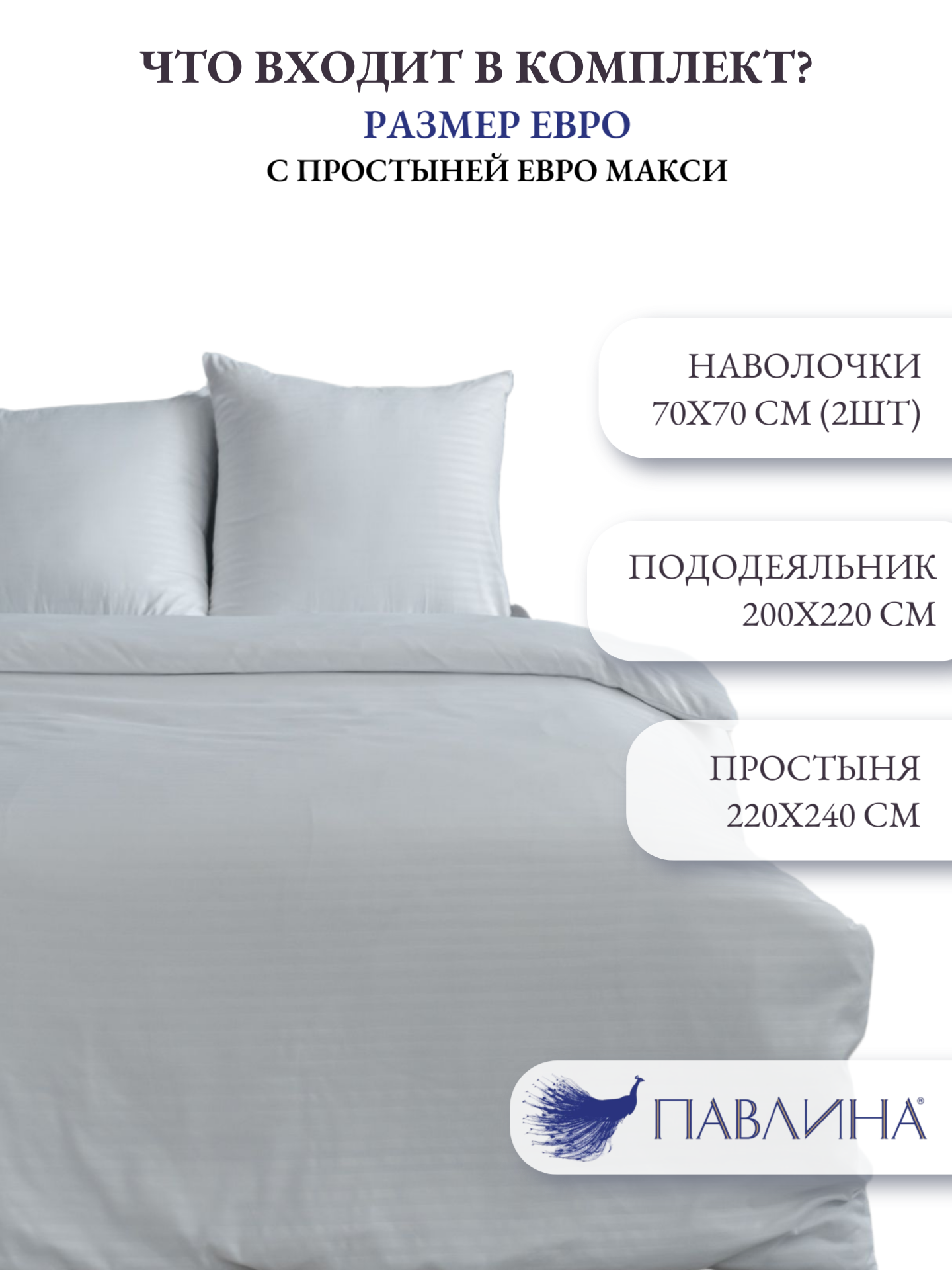 ЧТО ВХОДИТ В КОМПЛЕКТ?

РАЗМЕР ЕВРО

С ПРОСТЫНЕЙ ЕВРО МАКСИ

НАВОЛОЧКИ
70Х70 СМ (2ШТ)

ПОДОДЕЯЛЬНИК
200Х220 СМ

ПРОСТЫНЯ
220Х240 СМ

ПАВЛИНА®